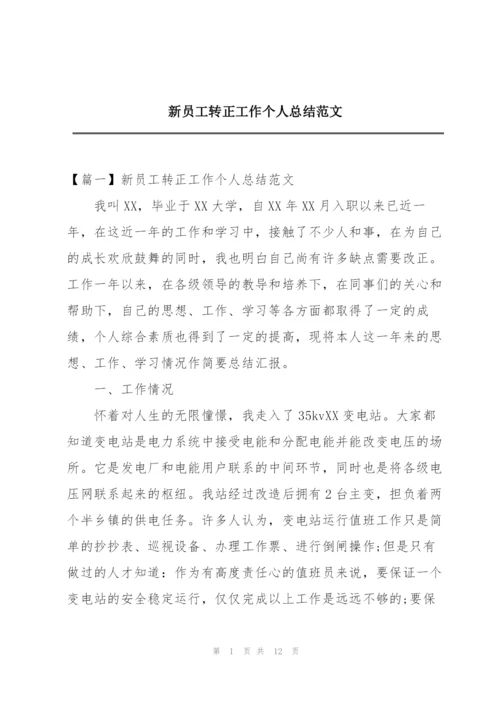 新员工转正工作个人总结范文

【篇一】新员工转正工作个人总结范文

我叫XX，毕业于XX大学，自XX年XX月入职以来已近一年，在这近一年的工作和学习中，接触了不少人和事，在为自己的成长欢欣鼓舞的同时，我也明白自己尚有许多缺点需要改正。工作一年以来，在各级领导的教导和培养下，在同事们的关心和帮助下，自己的思想、工作、学习等各方面都取得了一定的成绩，个人综合素质也得到了一定的提高，现将本人这一年来的思想、工作、学习情况作简要总结汇报。

一、工作情况

怀着对人生的无限憧憬，我走入了35kvXX变电站。大家都知道变电站是电力系统中接受电能和分配电能并能改变电压的场所。它是发电厂和电能用户联系的中间环节，同时也是将各级电压网联系起来的枢纽。我站经过改造后拥有2台主变，担负着两个半乡镇的供电任务。许多人认为，变电站运行值班工作只是简单的抄抄表、巡视设备、办理工作票、进行倒闸操作;但是只有做过的人才知道：作为有高度责任心的值班员来说，要保证一个变电站的安全稳定运行，仅仅完成以上工作是远远不够的;要保

第 1 页 共 12 页